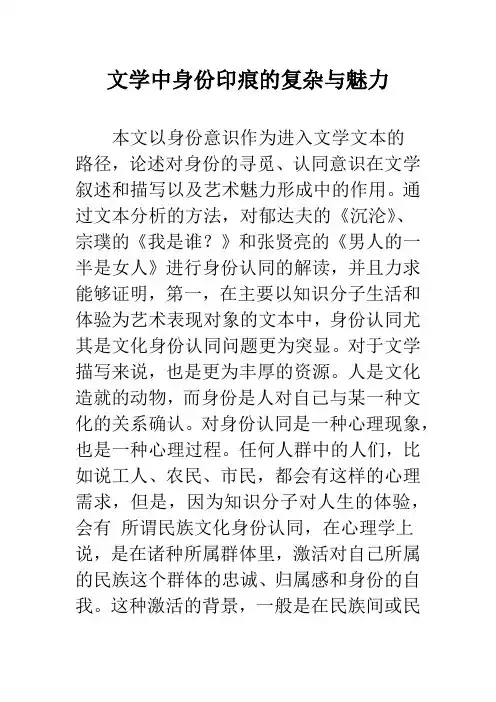 文学中身份印痕的复杂与魅力

本文以身份意识作为进入文学文本的路径，论述对身份的寻觅、认同意识在文学叙述和描写以及艺术魅力形成中的作用。通过文本分析的方法，对郁达夫的《沉沦》、宗璞的《我是谁？》和张贤亮的《男人的一半是女人》进行身份认同的解读，并且力求能够证明，第一，在主要以知识分子生活和体验为艺术表现对象的文本中，身份认同尤其是文化身份认同问题更为突显。对于文学描写来说，也是更为丰厚的资源。人是文化造就的动物，而身份是人对自己与某一种文化的关系确认。对身份认同是一种心理现象，也是一种心理过程。任何人群中的人们，比如说工人、农民、市民，都会有这样的心理需求，但是，因为知识分子对人生的体验，会有 所谓民族文化身份认同，在心理学上说，是在诸种所属群体里，激活对自己所属的民族这个群体的忠诚、归属感和身份的自我。这种激活的背景，一般是在民族间或民